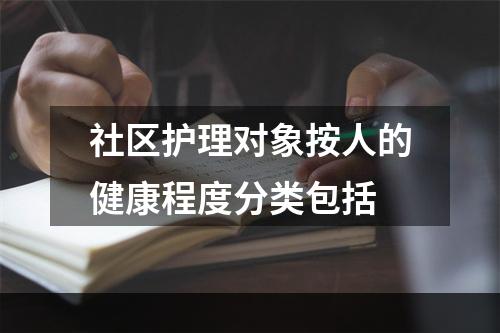 社区护理对象按人的健康程度分类包括